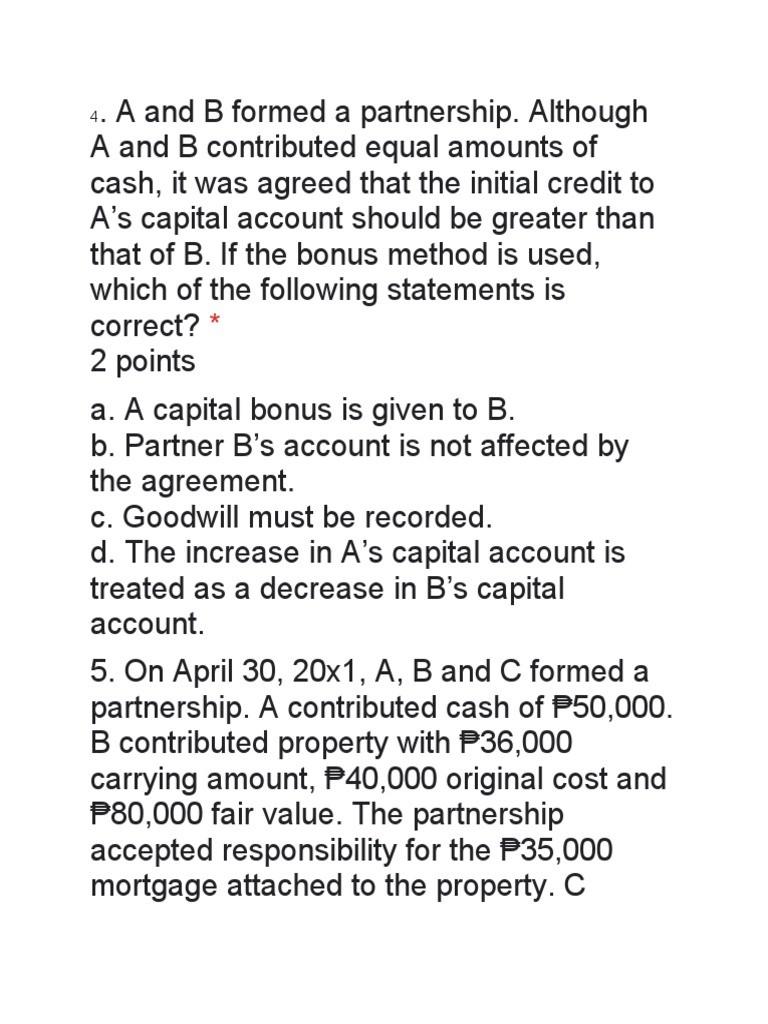 4. A and B formed a partnership. Although A and B contributed equal amounts of cash, it was agreed that the initial credit to A's capital account should be greater than that of B. If the bonus method is used, which of the following statements is correct? *
2 points

a. A capital bonus is given to B.
b. Partner B's account is not affected by the agreement.
c. Goodwill must be recorded.
d. The increase in A's capital account is treated as a decrease in B's capital account.

5. On April 30, 20x1, A, B and C formed a partnership. A contributed cash of ₱50,000. B contributed property with ₱36,000 carrying amount, ₱40,000 original cost and ₱80,000 fair value. The partnership accepted responsibility for the ₱35,000 mortgage attached to the property. C